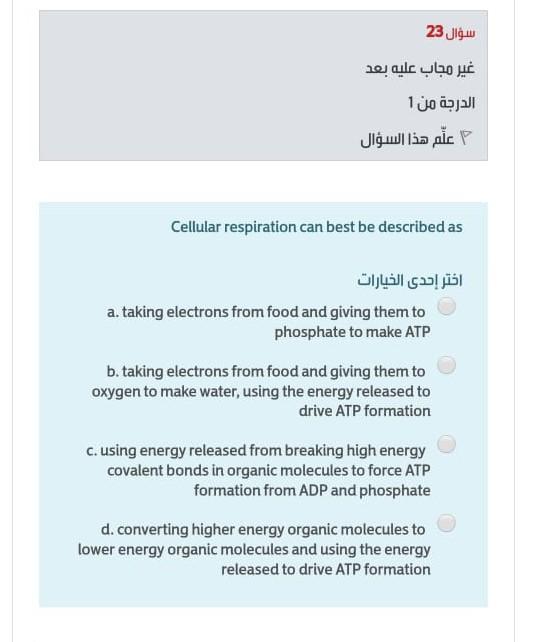 سؤال 23

غير مجاب عليه بعد

الدرجة من 1

علّم هذا السؤال

Cellular respiration can best be described as

اختر إحدى الخيارات

a. taking electrons from food and giving them to phosphate to make ATP

b. taking electrons from food and giving them to oxygen to make water, using the energy released to drive ATP formation

c. using energy released from breaking high energy covalent bonds in organic molecules to force ATP formation from ADP and phosphate

d. converting higher energy organic molecules to lower energy organic molecules and using the energy released to drive ATP formation